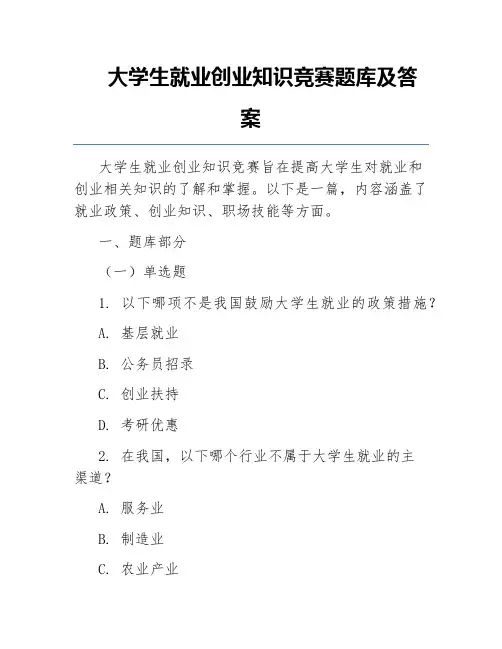 大学生就业创业知识竞赛题库及答案

大学生就业创业知识竞赛旨在提高大学生对就业和创业相关知识的了解和掌握。以下是一篇，内容涵盖了就业政策、创业知识、职场技能等方面。

一、题库部分

（一）单选题

1. 以下哪项不是我国鼓励大学生就业的政策措施？

A. 基层就业

B. 公务员招录

C. 创业扶持

D. 考研优惠

2. 在我国，以下哪个行业不属于大学生就业的主渠道？

A. 服务业

B. 制造业

C. 农业产业